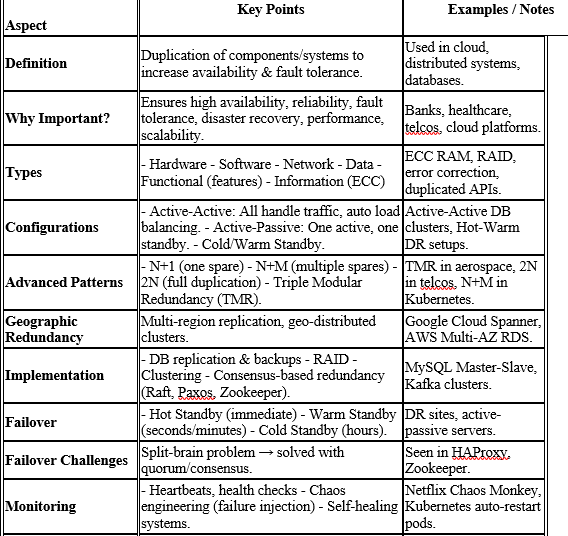 | Aspect | Key Points | Examples / Notes |
|---|---|---|
| Definition | Duplication of components/systems to increase availability & fault tolerance. | Used in cloud, distributed systems, databases. |
| Why Important? | Ensures high availability, reliability, fault tolerance, disaster recovery, performance, scalability. | Banks, healthcare, telcos, cloud platforms. |
| Types | - Hardware - Software - Network - Data - Functional (features) - Information (ECC) | ECC RAM, RAID, error correction, duplicated APIs. |
| Configurations | - Active-Active: All handle traffic, auto load balancing. - Active-Passive: One active, one standby. - Cold/Warm Standby. | Active-Active DB clusters, Hot-Warm DR setups. |
| Advanced Patterns | - N+1 (one spare) - N+M (multiple spares) - 2N (full duplication) - Triple Modular Redundancy (TMR). | TMR in aerospace, 2N in telcos, N+M in Kubernetes. |
| Geographic Redundancy | Multi-region replication, geo-distributed clusters. | Google Cloud Spanner, AWS Multi-AZ RDS. |
| Implementation | - DB replication & backups - RAID - Clustering - Consensus-based redundancy (Raft, Paxos, Zookeeper). | MySQL Master-Slave, Kafka clusters. |
| Failover | - Hot Standby (immediate) - Warm Standby (seconds/minutes) - Cold Standby (hours). | DR sites, active-passive servers. |
| Failover Challenges | Split-brain problem → solved with quorum/consensus. | Seen in HAProxy, Zookeeper. |
| Monitoring | - Heartbeats, health checks - Chaos engineering (failure injection) - Self-healing systems. | Netflix Chaos Monkey, Kubernetes auto-restart pods. |